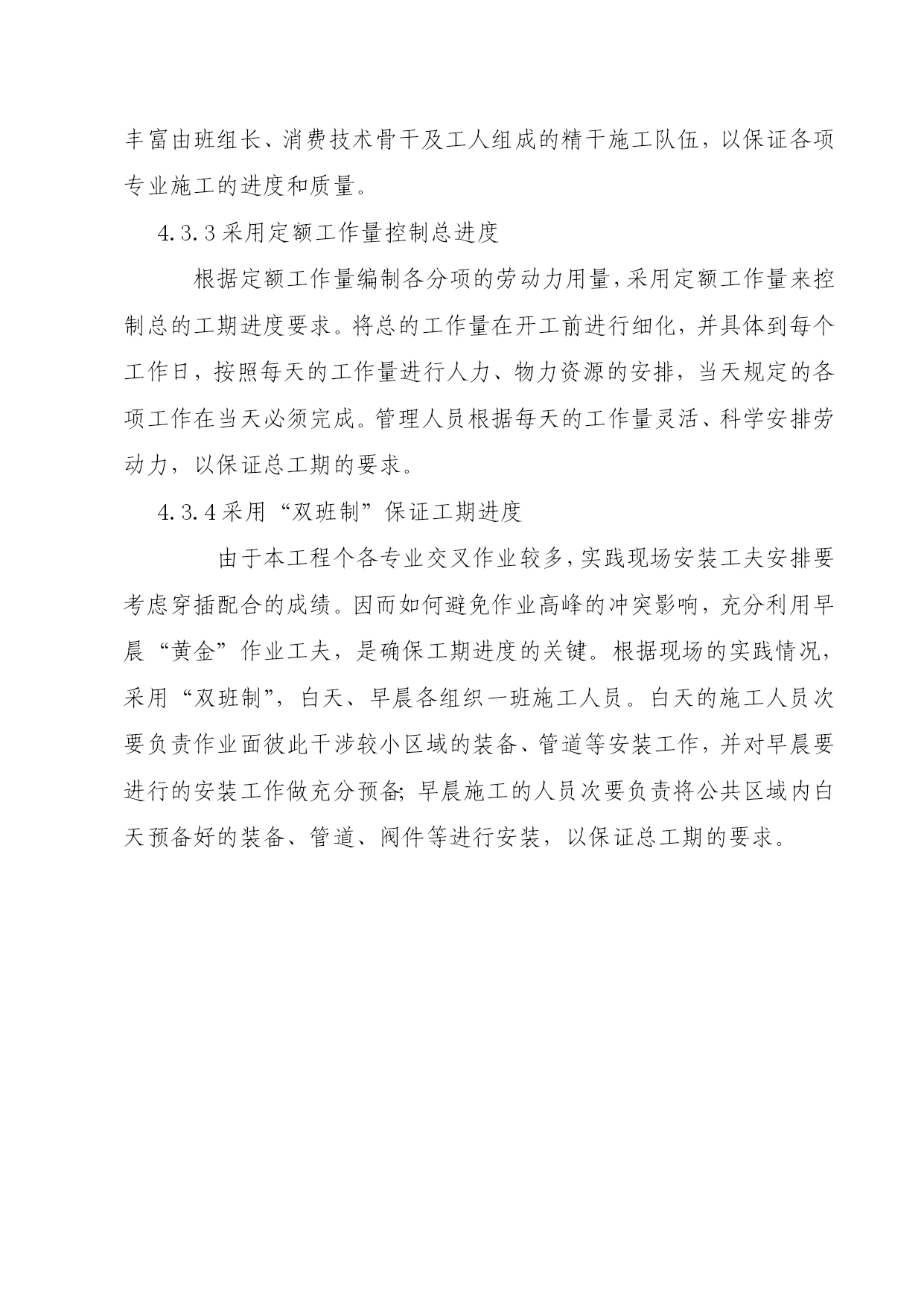 丰富由班组长、消费技术骨干及工人组成的精干施工队伍，以保证各项专业施工的进度和质量。

4.3.3 采用定额工作量控制总进度

根据定额工作量编制各分项的劳动力用量，采用定额工作量来控制总的工期进度要求。将总的工作量在开工前进行细化，并具体到每个工作日，按照每天的工作量进行人力、物力资源的安排，当天规定的各项工作在当天必须完成。管理人员根据每天的工作量灵活、科学安排劳动力，以保证总工期的要求。

4.3.4 采用“双班制”保证工期进度

由于本工程个各专业交叉作业较多，实践现场安装工夫安排要考虑穿插配合的成绩。因而如何避免作业高峰的冲突影响，充分利用早晨“黄金”作业工夫，是确保工期进度的关键。根据现场的实践情况，采用“双班制”，白天、早晨各组织一班施工人员。白天的施工人员次要负责作业面彼此干涉较小区域的装备、管道等安装工作，并对早晨要进行的安装工作做充分预备；早晨施工的人员次要负责将公共区域内白天预备好的装备、管道、阀件等进行安装，以保证总工期的要求。